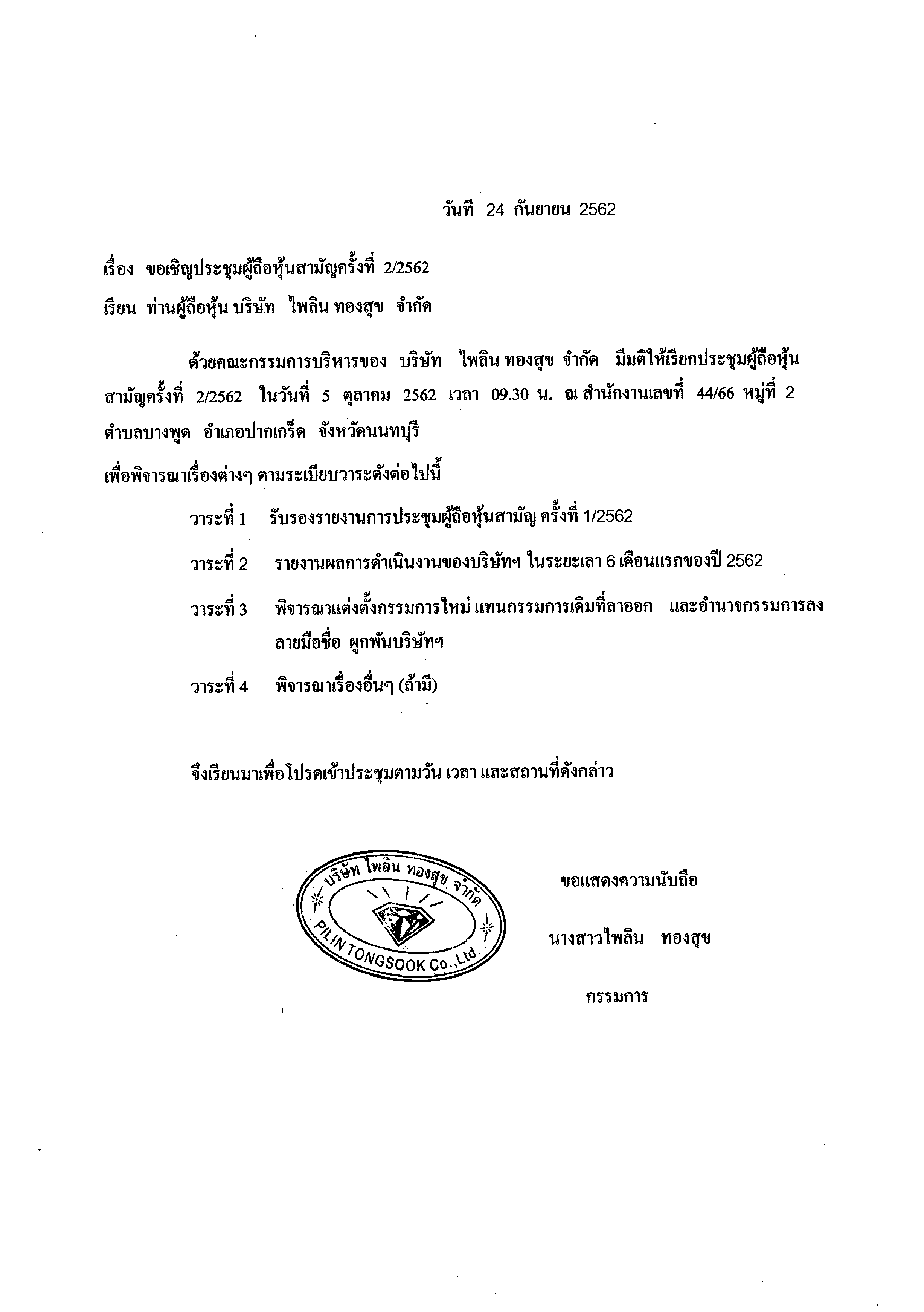 วันที่ 24 กันยายน 2562

เรื่อง ขอเชิญประชุมผู้ถือหุ้นสามัญครั้งที่ 2/2562

เรียน ท่านผู้ถือหุ้น บริษัท ไพลิน ทองสุข จำกัด

ด้วยคณะกรรมการบริหารของ บริษัท ไพลิน ทองสุข จำกัด มีมติให้เรียกประชุมผู้ถือหุ้นสามัญครั้งที่ 2/2562 ในวันที่ 5 ตุลาคม 2562 เวลา 09.30 น. ณ สำนักงานเลขที่ 44/66 หมู่ที่ 2 ตำบลบางพูด อำเภอปากเกร็ด จังหวัดนนทบุรี

เพื่อพิจารณาเรื่องต่างๆ ตามระเบียบวาระดังต่อไปนี้

วาระที่ 1 รับรองรายงานการประชุมผู้ถือหุ้นสามัญ ครั้งที่ 1/2562

วาระที่ 2 รายงานผลการดำเนินงานของบริษัทฯ ในระยะเลา 6 เดือนแรกของปี 2562

วาระที่ 3 พิจารณาแต่งตั้งกรรมการใหม่ แทนกรรมการเดิมที่ลาออก และอำนาจกรรมการลงลายมือชื่อ ผูกพันบริษัทฯ

วาระที่ 4 พิจารณาเรื่องอื่นๆ (ถ้ามี)

จึงเรียนมาเพื่อโปรดเข้าประชุมตามวัน เวลา และสถานที่ดังกล่าว

บริษัท ไพลิน ทองสุข จำกัด
PILIN TONGSOOK Co.,Ltd.

ขอแสดงความนับถือ

นางสาวไพลิน ทองสุข

กรรมการ